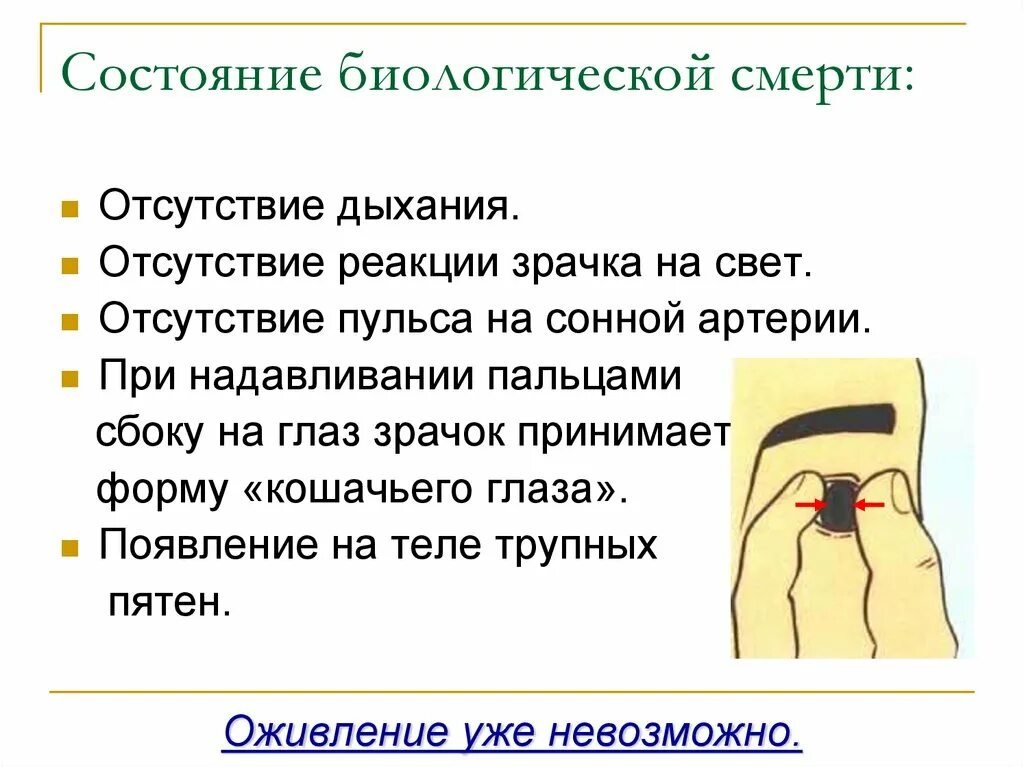 Состояние биологической смерти:

Отсутствие дыхания.

Отсутствие реакции зрачка на свет.

Отсутствие пульса на сонной артерии.

При надавливании пальцами сбоку на глаз зрачок принимает форму «кошачьего глаза».

Появление на теле трупных пятен.

Оживление уже невозможно.